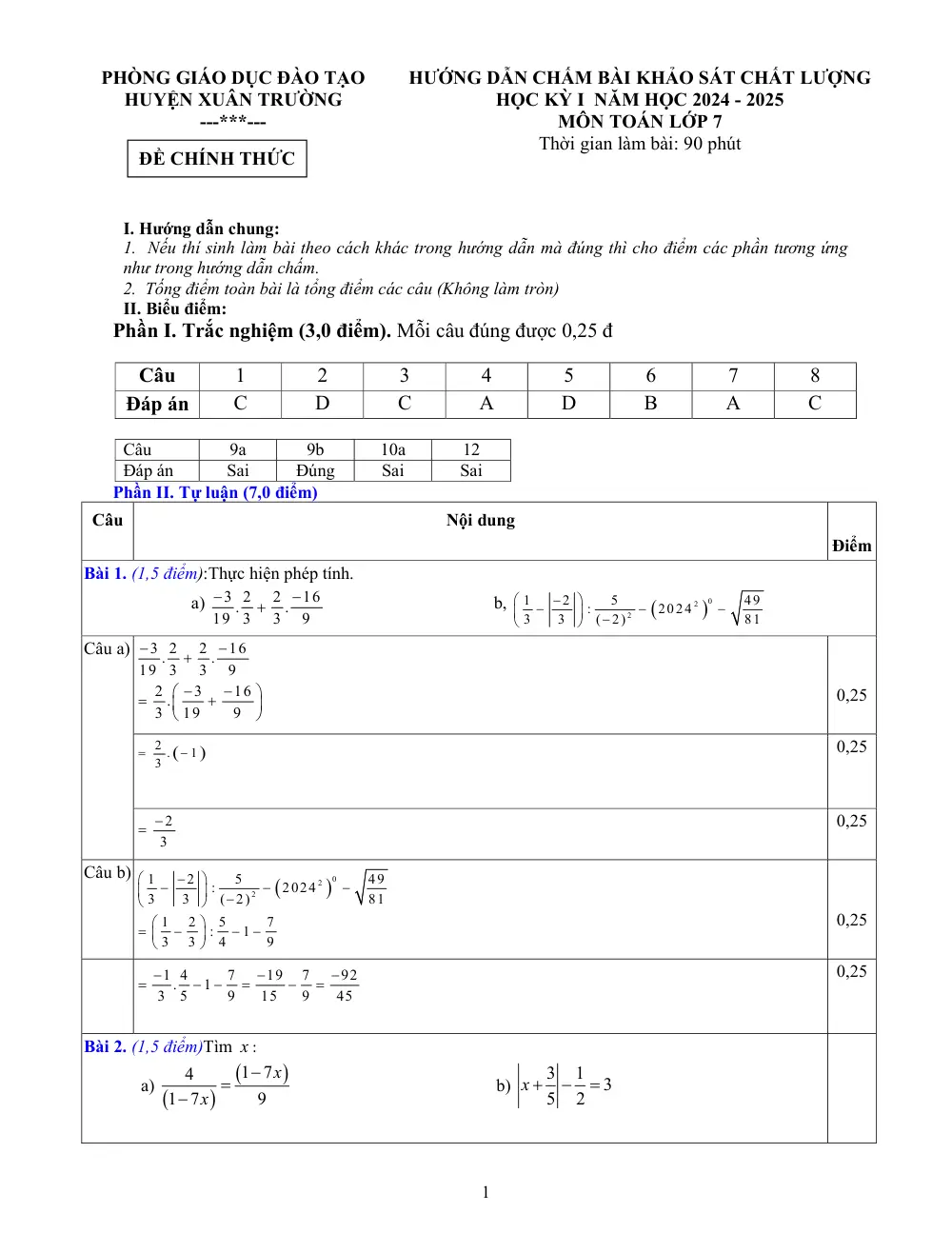 PHÒNG GIÁO DỤC ĐÀO TẠO
HUYỆN XUÂN TRƯỜNG
---***---

ĐỀ CHÍNH THỨC

HƯỚNG DẪN CHẤM BÀI KHẢO SÁT CHẤT LƯỢNG
HỌC KỲ I NĂM HỌC 2024 - 2025
MÔN TOÁN LỚP 7
Thời gian làm bài: 90 phút

I. Hướng dẫn chung:
1. Nếu thí sinh làm bài theo cách khác trong hướng dẫn mà đúng thì cho điểm các phần tương ứng như trong hướng dẫn chấm.
2. Tổng điểm toàn bài là tổng điểm các câu (Không làm tròn)
II. Biểu điểm:
Phần I. Trắc nghiệm (3,0 điểm). Mỗi câu đúng được 0,25 đ

| Câu | 1 | 2 | 3 | 4 | 5 | 6 | 7 | 8 |
|---|---|---|---|---|---|---|---|---|
| Đáp án | C | D | C | A | D | B | A | C |

| Câu | 9a | 9b | 10a | 12 |
|---|---|---|---|---|
| Đáp án | Sai | Đúng | Sai | Sai |

Phần II. Tự luận (7,0 điểm)

| Câu | Nội dung | Điểm |
|---|---|---|
| Bài 1. (1,5 điểm):Thực hiện phép tính. a) $\frac{-3}{19}.\frac{2}{3}+\frac{2}{3}.\frac{-16}{9}$ b, $\left(\frac{1}{3}-\left|\frac{-2}{3}\right|\right):\frac{5}{(-2)^2}-\left(2024^2\right)^0-\sqrt{\frac{49}{81}}$ | | |
| Câu a) | $\frac{-3}{19}.\frac{2}{3}+\frac{2}{3}.\frac{-16}{9}$ $=\frac{2}{3}.\left(\frac{-3}{19}+\frac{-16}{9}\right)$ | 0,25 |
| | $=\frac{2}{3}.(-1)$ | 0,25 |
| | $=\frac{-2}{3}$ | 0,25 |
| Câu b) | $\left(\frac{1}{3}-\left|\frac{-2}{3}\right|\right):\frac{5}{(-2)^2}-\left(2024^2\right)^0-\sqrt{\frac{49}{81}}$ $=\left(\frac{1}{3}-\frac{2}{3}\right):\frac{5}{4}-1-\frac{7}{9}$ | 0,25 |
| | $=\frac{-1}{3}.\frac{4}{5}-1-\frac{7}{9}=\frac{-19}{15}-\frac{7}{9}=\frac{-92}{45}$ | 0,25 |
| Bài 2. (1,5 điểm)Tìm $x$ : a) $\frac{4}{(1-7x)}=\frac{(1-7x)}{9}$ b) $\left|x+\frac{3}{5}\right|-\frac{1}{2}=3$ | | |

1